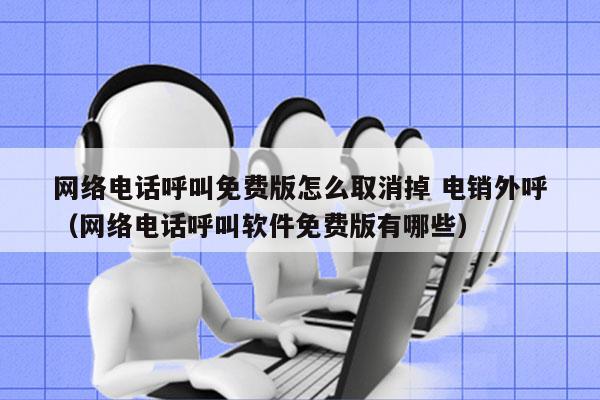 网络电话呼叫免费版怎么取消掉 电销外呼（网络电话呼叫软件免费版有哪些）